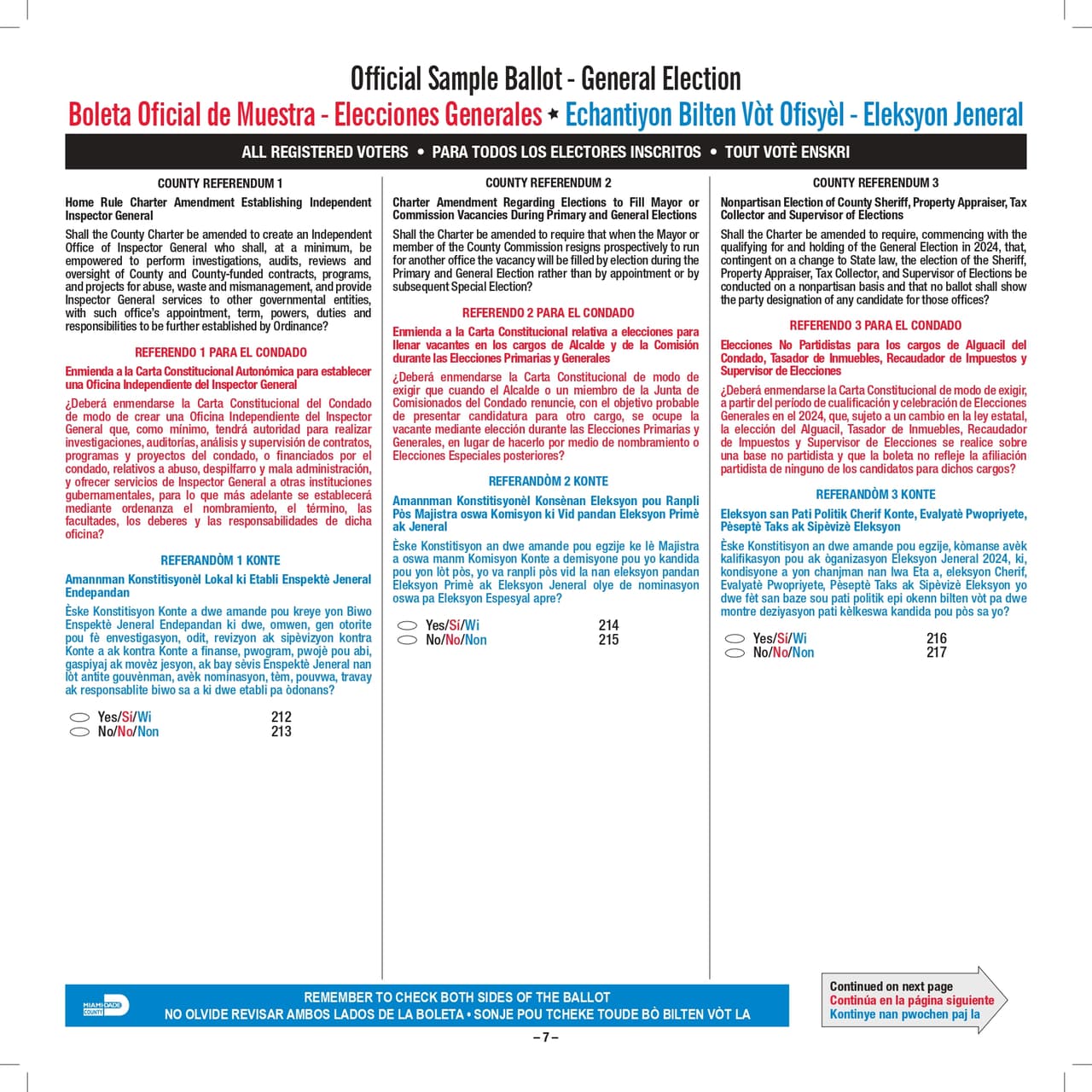 Official Sample Ballot - General Election

Boleta Oficial de Muestra - Elecciones Generales ★ Echantiyon Bilten Vòt Ofisyèl - Eleksyon Jeneral

ALL REGISTERED VOTERS • PARA TODOS LOS ELECTORES INSCRITOS • TOUT VOTÈ ENSKRI

COUNTY REFERENDUM 1

Home Rule Charter Amendment Establishing Independent Inspector General

Shall the County Charter be amended to create an Independent Office of Inspector General who shall, at a minimum, be empowered to perform investigations, audits, reviews and oversight of County and County-funded contracts, programs, and projects for abuse, waste and mismanagement, and provide Inspector General services to other governmental entities, with such office's appointment, term, powers, duties and responsibilities to be further established by Ordinance?

REFERENDO 1 PARA EL CONDADO

Enmienda a la Carta Constitucional Autonómica para establecer una Oficina Independiente del Inspector General

¿Deberá enmendarse la Carta Constitucional del Condado de modo de crear una Oficina Independiente del Inspector General que, como mínimo, tendrá autoridad para realizar investigaciones, auditorías, análisis y supervisión de contratos, programas y proyectos del condado, o financiados por el condado, relativos a abuso, despilfarro y mala administración, y ofrecer servicios de Inspector General a otras instituciones gubernamentales, para lo que más adelante se establecerá mediante ordenanza el nombramiento, el término, las facultades, los deberes y las responsabilidades de dicha oficina?

REFERANDÒM 1 KONTE

Amannman Konstitisyonèl Lokal ki Etabli Enspektè Jeneral Endepandan

Èske Konstitisyon Konte a dwe amande pou kreye yon Biwo Enspektè Jeneral Endepandan ki dwe, omwen, gen otorite pou fè envestigasyon, odit, revizyon ak sipèvizyon kontra Konte a ak kontra Konte a finanse, pwogram, pwojè pou abi, gaspiyaj ak movèz jesyon, ak bay sèvis Enspektè Jeneral nan lòt antite gouvènman, avèk nominasyon, tèm, pouvwa, travay ak responsablite biwo sa a ki dwe etabli pa òdonans?

Yes/Sí/Wi 212
No/No/Non 213

COUNTY REFERENDUM 2

Charter Amendment Regarding Elections to Fill Mayor or Commission Vacancies During Primary and General Elections

Shall the Charter be amended to require that when the Mayor or member of the County Commission resigns prospectively to run for another office the vacancy will be filled by election during the Primary and General Election rather than by appointment or by subsequent Special Election?

REFERENDO 2 PARA EL CONDADO

Enmienda a la Carta Constitucional relativa a elecciones para llenar vacantes en los cargos de Alcalde y de la Comisión durante las Elecciones Primarias y Generales

¿Deberá enmendarse la Carta Constitucional de modo de exigir que cuando el Alcalde o un miembro de la Junta de Comisionados del Condado renuncie, con el objetivo probable de presentar candidatura para otro cargo, se ocupe la vacante mediante elección durante las Elecciones Primarias y Generales, en lugar de hacerlo por medio de nombramiento o Elecciones Especiales posteriores?

REFERANDÒM 2 KONTE

Amannman Konstitisyonèl Konsènan Eleksyon pou Ranpli Pòs Majistra oswa Komisyon ki Vid pandan Eleksyon Primè ak Jeneral

Èske Konstitisyon an dwe amande pou egzije ke lè Majistra a oswa manm Komisyon Konte a demisyone pou yo kandida pou yon lòt pòs, yo va ranpli pòs vid la nan eleksyon pandan Eleksyon Primè ak Eleksyon Jeneral olye de nominasyon oswa pa Eleksyon Espesyal apre?

Yes/Sí/Wi 214
No/No/Non 215

COUNTY REFERENDUM 3

Nonpartisan Election of County Sheriff, Property Appraiser, Tax Collector and Supervisor of Elections

Shall the Charter be amended to require, commencing with the qualifying for and holding of the General Election in 2024, that, contingent on a change to State law, the election of the Sheriff, Property Appraiser, Tax Collector, and Supervisor of Elections be conducted on a nonpartisan basis and that no ballot shall show the party designation of any candidate for those offices?

REFERENDO 3 PARA EL CONDADO

Elecciones No Partidistas para los cargos de Alguacil del Condado, Tasador de Inmuebles, Recaudador de Impuestos y Supervisor de Elecciones

¿Deberá enmendarse la Carta Constitucional de modo de exigir, a partir del período de cualificación y celebración de Elecciones Generales en el 2024, que, sujeto a un cambio en la ley estatal, la elección del Alguacil, Tasador de Inmuebles, Recaudador de Impuestos y Supervisor de Elecciones se realice sobre una base no partidista y que la boleta no refleje la afiliación partidista de ninguno de los candidatos para dichos cargos?

REFERANDÒM 3 KONTE

Eleksyon san Pati Politik Cherif Konte, Evalyatè Pwopriyete, Pèseptè Taks ak Sipèvizè Eleksyon

Èske Konstitisyon an dwe amande pou egzije, kòmanse avèk kalifikasyon pou ak òganizasyon Eleksyon Jeneral 2024, ki, kondisyone a yon chanjman nan lwa Eta a, eleksyon Cherif, Evalyatè Pwopriyete, Pèseptè Taks ak Sipèvizè Eleksyon yo dwe fèt san baze sou pati politik epi okenn bilten vòt pa dwe montre deziyasyon pati kèlkeswa kandida pou pòs sa yo?

Yes/Sí/Wi 216
No/No/Non 217

MIAMI-DADE COUNTY

REMEMBER TO CHECK BOTH SIDES OF THE BALLOT
NO OLVIDE REVISAR AMBOS LADOS DE LA BOLETA • SONJE POU TCHEKE TOUDE BÒ BILTEN VÒT LA

Continued on next page
Continúa en la página siguiente
Kontinye nan pwochen paj la

– 7 –